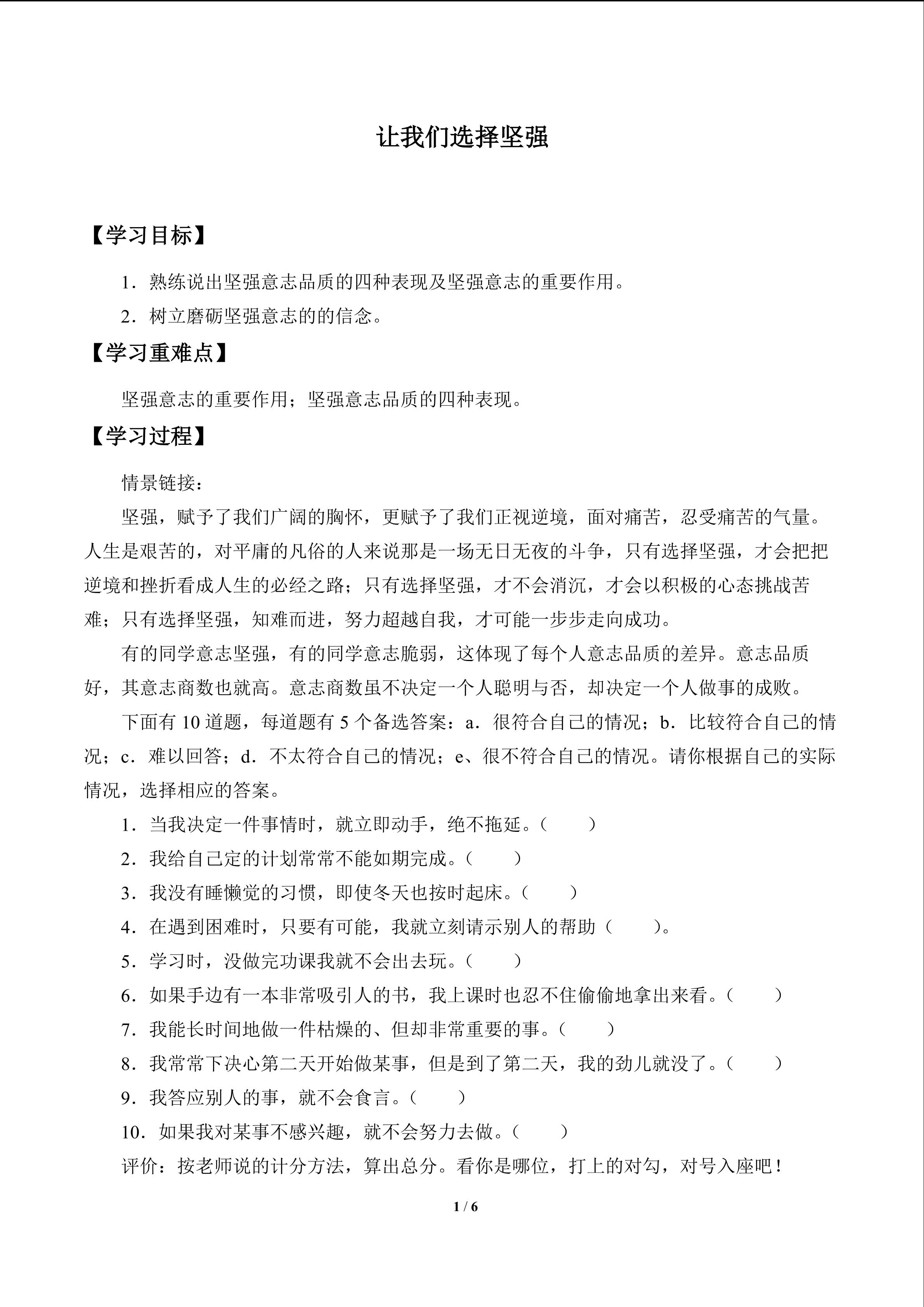 让我们选择坚强

【学习目标】

1．熟练说出坚强意志品质的四种表现及坚强意志的重要作用。

2．树立磨砺坚强意志的的信念。

【学习重难点】

坚强意志的重要作用；坚强意志品质的四种表现。

【学习过程】

情景链接：

坚强，赋予了我们广阔的胸怀，更赋予了我们正视逆境，面对痛苦，忍受痛苦的气量。人生是艰苦的，对平庸的凡俗的人来说那是一场无日无夜的斗争，只有选择坚强，才会把把逆境和挫折看成人生的必经之路；只有选择坚强，才不会消沉，才会以积极的心态挑战苦难；只有选择坚强，知难而进，努力超越自我，才可能一步步走向成功。

有的同学意志坚强，有的同学意志脆弱，这体现了每个人意志品质的差异。意志品质好，其意志商数也就高。意志商数虽不决定一个人聪明与否，却决定一个人做事的成败。

下面有 10 道题，每道题有 5 个备选答案：a．很符合自己的情况；b．比较符合自己的情况；c．难以回答；d．不太符合自己的情况；e、很不符合自己的情况。请你根据自己的实际情况，选择相应的答案。

1．当我决定一件事情时，就立即动手，绝不拖延。（　　）

2．我给自己定的计划常常不能如期完成。（　　）

3．我没有睡懒觉的习惯，即使冬天也按时起床。（　　）

4．在遇到困难时，只要有可能，我就立刻请示别人的帮助（　　）。

5．学习时，没做完功课我就不会出去玩。（　　）

6．如果手边有一本非常吸引人的书，我上课时也忍不住偷偷地拿出来看。（　　）

7．我能长时间地做一件枯燥的、但却非常重要的事。（　　）

8．我常常下决心第二天开始做某事，但是到了第二天，我的劲儿就没了。（　　）

9．我答应别人的事，就不会食言。（　　）

10．如果我对某事不感兴趣，就不会努力去做。（　　）

评价：按老师说的计分方法，算出总分。看你是哪位，打上的对勾，对号入座吧！

1 / 6